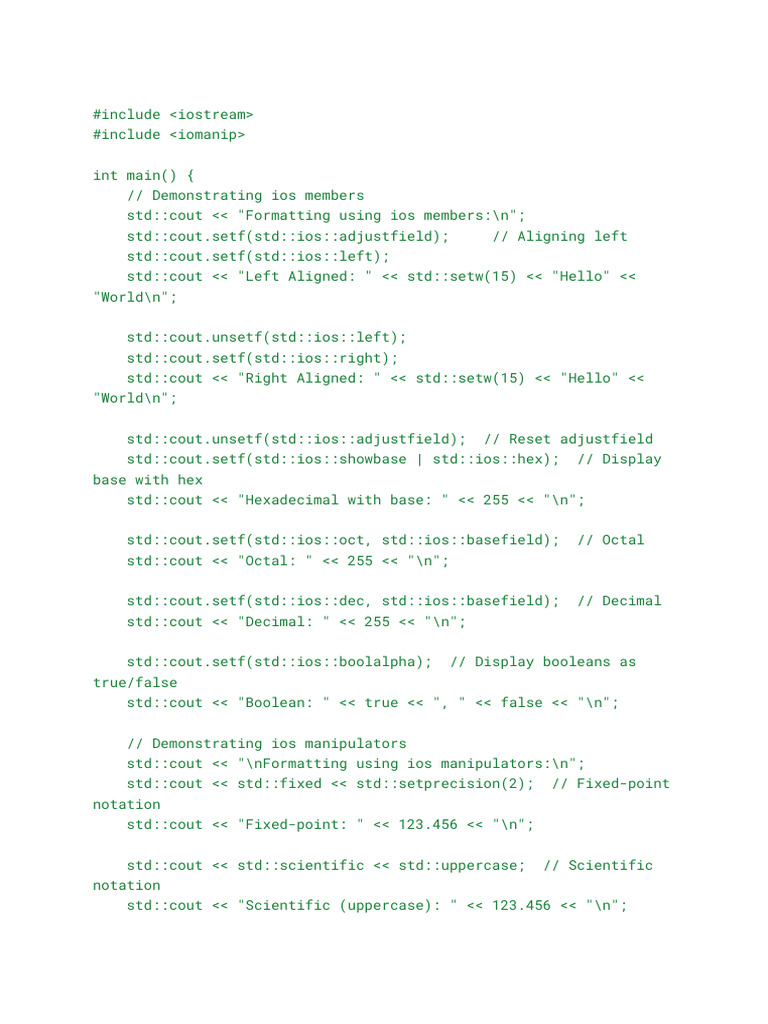 #include <iostream>
#include <iomanip>

int main() {
    // Demonstrating ios members
    std::cout << "Formatting using ios members:\n";
    std::cout.setf(std::ios::adjustfield);     // Aligning left
    std::cout.setf(std::ios::left);
    std::cout << "Left Aligned: " << std::setw(15) << "Hello" <<
"World\n";

    std::cout.unsetf(std::ios::left);
    std::cout.setf(std::ios::right);
    std::cout << "Right Aligned: " << std::setw(15) << "Hello" <<
"World\n";

    std::cout.unsetf(std::ios::adjustfield);  // Reset adjustfield
    std::cout.setf(std::ios::showbase | std::ios::hex);  // Display
base with hex
    std::cout << "Hexadecimal with base: " << 255 << "\n";

    std::cout.setf(std::ios::oct, std::ios::basefield);  // Octal
    std::cout << "Octal: " << 255 << "\n";

    std::cout.setf(std::ios::dec, std::ios::basefield);  // Decimal
    std::cout << "Decimal: " << 255 << "\n";

    std::cout.setf(std::ios::boolalpha);  // Display booleans as
true/false
    std::cout << "Boolean: " << true << ", " << false << "\n";

    // Demonstrating ios manipulators
    std::cout << "\nFormatting using ios manipulators:\n";
    std::cout << std::fixed << std::setprecision(2);  // Fixed-point
notation
    std::cout << "Fixed-point: " << 123.456 << "\n";

    std::cout << std::scientific << std::uppercase;  // Scientific
notation
    std::cout << "Scientific (uppercase): " << 123.456 << "\n";